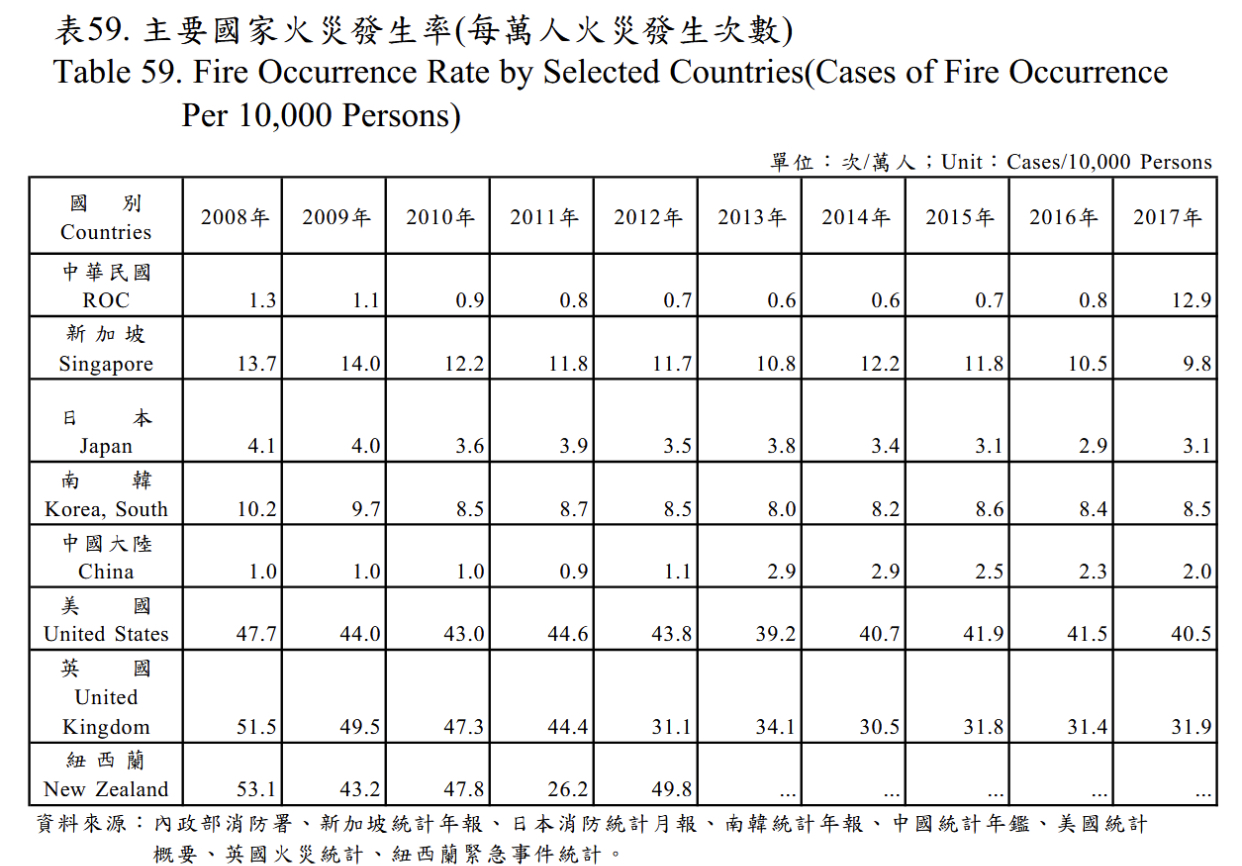 表59. 主要國家火災發生率(每萬人火災發生次數)
Table 59. Fire Occurrence Rate by Selected Countries(Cases of Fire Occurrence Per 10,000 Persons)

單位：次/萬人；Unit：Cases/10,000 Persons

| 國 別 Countries | 2008年 | 2009年 | 2010年 | 2011年 | 2012年 | 2013年 | 2014年 | 2015年 | 2016年 | 2017年 |
|---|---|---|---|---|---|---|---|---|---|---|
| 中華民國 ROC | 1.3 | 1.1 | 0.9 | 0.8 | 0.7 | 0.6 | 0.6 | 0.7 | 0.8 | 12.9 |
| 新加坡 Singapore | 13.7 | 14.0 | 12.2 | 11.8 | 11.7 | 10.8 | 12.2 | 11.8 | 10.5 | 9.8 |
| 日 本 Japan | 4.1 | 4.0 | 3.6 | 3.9 | 3.5 | 3.8 | 3.4 | 3.1 | 2.9 | 3.1 |
| 南 韓 Korea, South | 10.2 | 9.7 | 8.5 | 8.7 | 8.5 | 8.0 | 8.2 | 8.6 | 8.4 | 8.5 |
| 中國大陸 China | 1.0 | 1.0 | 1.0 | 0.9 | 1.1 | 2.9 | 2.9 | 2.5 | 2.3 | 2.0 |
| 美 國 United States | 47.7 | 44.0 | 43.0 | 44.6 | 43.8 | 39.2 | 40.7 | 41.9 | 41.5 | 40.5 |
| 英 國 United Kingdom | 51.5 | 49.5 | 47.3 | 44.4 | 31.1 | 34.1 | 30.5 | 31.8 | 31.4 | 31.9 |
| 紐西蘭 New Zealand | 53.1 | 43.2 | 47.8 | 26.2 | 49.8 | ... | ... | ... | ... | ... |

資料來源：內政部消防署、新加坡統計年報、日本消防統計月報、南韓統計年報、中國統計年鑑、美國統計概要、英國火災統計、紐西蘭緊急事件統計。